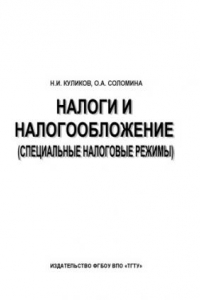 Н.И. КУЛИКОВ, О.А. СОЛОМИНА

НАЛОГИ И НАЛОГООБЛОЖЕНИЕ (СПЕЦИАЛЬНЫЕ НАЛОГОВЫЕ РЕЖИМЫ)

ИЗДАТЕЛЬСТВО ФГБОУ ВПО «ТГТУ»